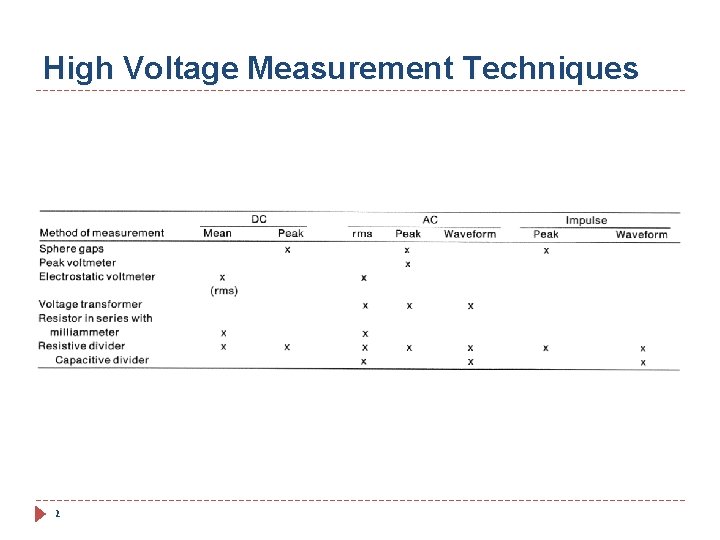 High Voltage Measurement Techniques

| Method of measurement | DC Mean | DC Peak | AC rms | AC Peak | AC Waveform | Impulse Peak | Impulse Waveform |
|---|---|---|---|---|---|---|---|
| Sphere gaps | | x | | x | | x | |
| Peak voltmeter | | | | x | | | |
| Electrostatic voltmeter | x (rms) | | x | | | | |
| Voltage transformer | | | x | x | x | | |
| Resistor in series with milliammeter | x | | x | | | | |
| Resistive divider | x | x | x | x | x | x | x |
| Capacitive divider | | | x | | x | | x |

2